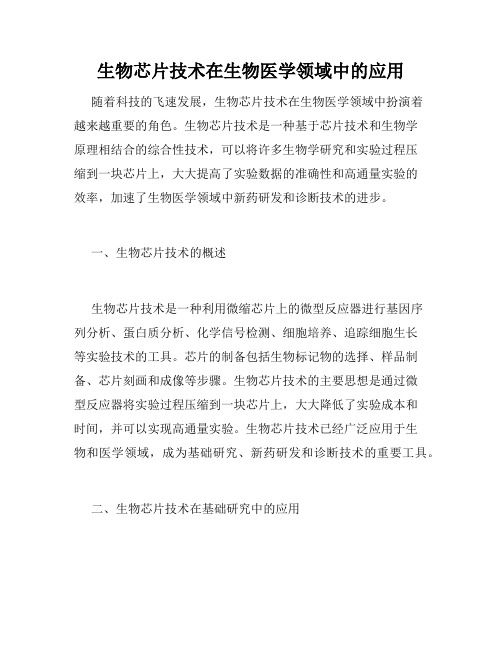 生物芯片技术在生物医学领域中的应用

随着科技的飞速发展，生物芯片技术在生物医学领域中扮演着越来越重要的角色。生物芯片技术是一种基于芯片技术和生物学原理相结合的综合性技术，可以将许多生物学研究和实验过程压缩到一块芯片上，大大提高了实验数据的准确性和高通量实验的效率，加速了生物医学领域中新药研发和诊断技术的进步。

一、生物芯片技术的概述

生物芯片技术是一种利用微缩芯片上的微型反应器进行基因序列分析、蛋白质分析、化学信号检测、细胞培养、追踪细胞生长等实验技术的工具。芯片的制备包括生物标记物的选择、样品制备、芯片刻画和成像等步骤。生物芯片技术的主要思想是通过微型反应器将实验过程压缩到一块芯片上，大大降低了实验成本和时间，并可以实现高通量实验。生物芯片技术已经广泛应用于生物和医学领域，成为基础研究、新药研发和诊断技术的重要工具。

二、生物芯片技术在基础研究中的应用